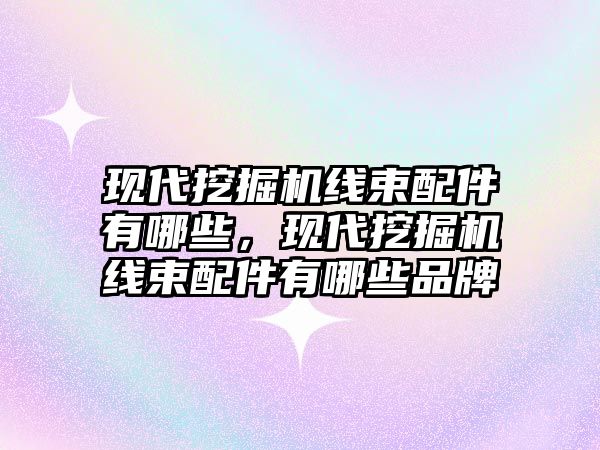 现代挖掘机线束配件有哪些，现代挖掘机线束配件有哪些品牌